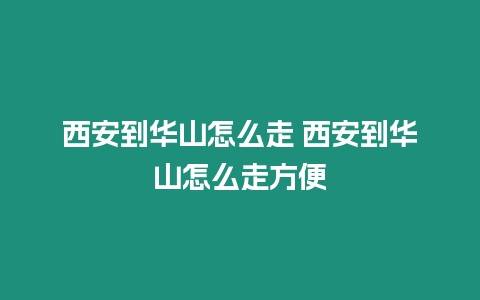 西安到华山怎么走 西安到华山怎么走方便